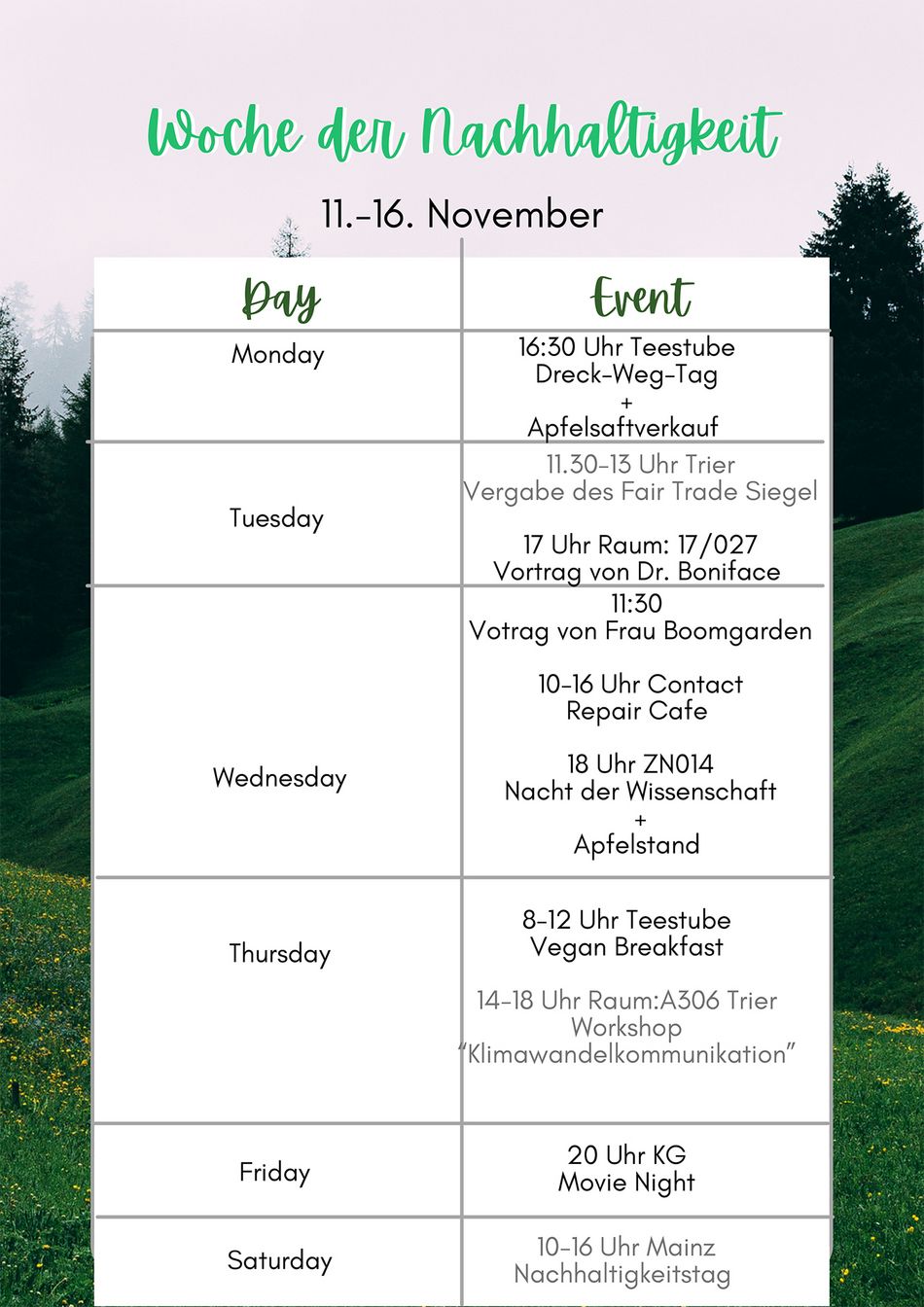 Woche der Nachhaltigkeit

11.-16. November

| Day | Event |
|---|---|
| Monday | 16:30 Uhr Teestube Dreck-Weg-Tag + Apfelsaftverkauf |
| Tuesday | 11.30-13 Uhr Trier Vergabe des Fair Trade Siegel 17 Uhr Raum: 17/027 Vortrag von Dr. Boniface |
| Wednesday | 11:30 Votrag von Frau Boomgarden 10-16 Uhr Contact Repair Cafe 18 Uhr ZN014 Nacht der Wissenschaft + Apfelstand |
| Thursday | 8-12 Uhr Teestube Vegan Breakfast 14-18 Uhr Raum:A306 Trier Workshop "Klimawandelkommunikation" |
| Friday | 20 Uhr KG Movie Night |
| Saturday | 10-16 Uhr Mainz Nachhaltigkeitstag |